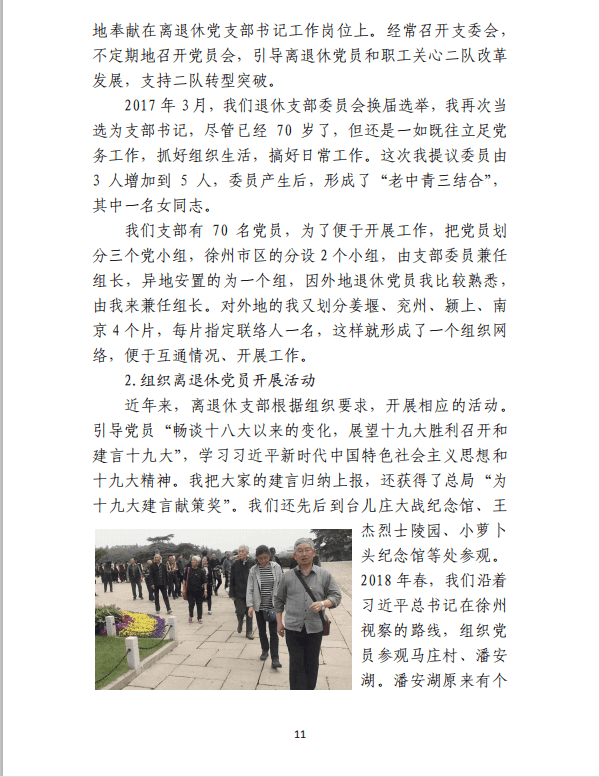 地奉献在离退休党支部书记工作岗位上。经常召开支委会，不定期地召开党员会，引导离退休党员和职工关心二队改革发展，支持二队转型突破。

2017 年 3月，我们退休支部委员会换届选举，我再次当选为支部书记，尽管已经 70 岁了，但还是一如既往立足党务工作，抓好组织生活，搞好日常工作。这次我提议委员由 3 人增加到 5 人，委员产生后，形成了“老中青三结合”，其中一名女同志。

我们支部有 70 名党员，为了便于开展工作，把党员划分三个党小组，徐州市区的分设 2 个小组，由支部委员兼任组长，异地安置的为一个组，因外地退休党员我比较熟悉，由我来兼任组长。对外地的我又划分姜堰、兖州、颍上、南京 4 个片，每片指定联络人一名，这样就形成了一个组织网络，便于互通情况、开展工作。

2.组织离退休党员开展活动

近年来，离退休支部根据组织要求，开展相应的活动。引导党员“畅谈十八大以来的变化，展望十九大胜利召开和建言十九大”，学习习近平新时代中国特色社会主义思想和十九大精神。我把大家的建言归纳上报，还获得了总局“为十九大建言献策奖”。我们还先后到台儿庄大战纪念馆、王杰烈士陵园、小萝卜头纪念馆等处参观。2018 年春，我们沿着习近平总书记在徐州视察的路线，组织党员参观马庄村、潘安湖。潘安湖原来有个

11